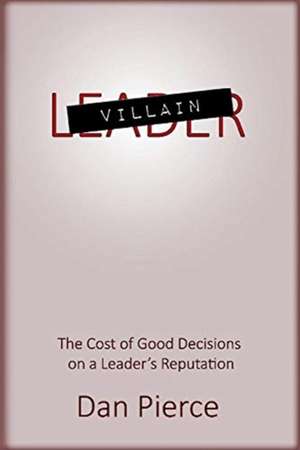 LEADER
VILLAIN

The Cost of Good Decisions on a Leader's Reputation

Dan Pierce